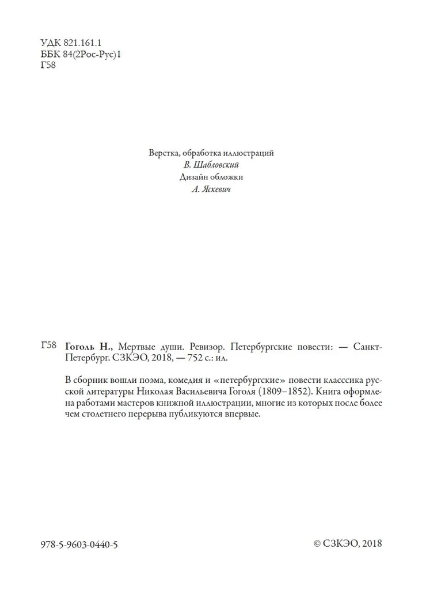 УДК 821.161.1
ББК 84(2Рос-Рус)1
Г58

Верстка, обработка иллюстраций
В. Шабловский
Дизайн обложки
А. Яскевич

Г58 Гоголь Н., Мертвые души. Ревизор. Петербургские повести: — Санкт-Петербург. СЗКЭО, 2018, — 752 с.: ил.

В сборник вошли поэма, комедия и «петербургские» повести классика русской литературы Николая Васильевича Гоголя (1809–1852). Книга оформлена работами мастеров книжной иллюстрации, многие из которых после более чем столетнего перерыва публикуются впервые.

978-5-9603-0440-5

© СЗКЭО, 2018